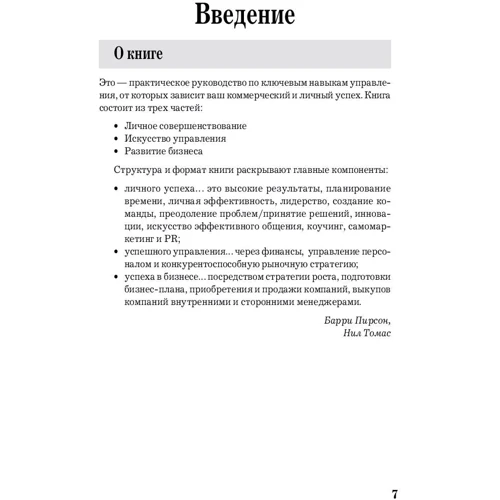 Введение

О книге

Это — практическое руководство по ключевым навыкам управления, от которых зависит ваш коммерческий и личный успех. Книга состоит из трех частей:

• Личное совершенствование
• Искусство управления
• Развитие бизнеса

Структура и формат книги раскрывают главные компоненты:

• личного успеха… это высокие результаты, планирование времени, личная эффективность, лидерство, создание команды, преодоление проблем/принятие решений, инновации, искусство эффективного общения, коучинг, самомаркетинг и PR;
• успешного управления… через финансы, управление персоналом и конкурентоспособную рыночную стратегию;
• успеха в бизнесе… посредством стратегии роста, подготовки бизнес-плана, приобретения и продажи компаний, выкупов компаний внутренними и сторонними менеджерами.

Барри Пирсон,
Нил Томас

7